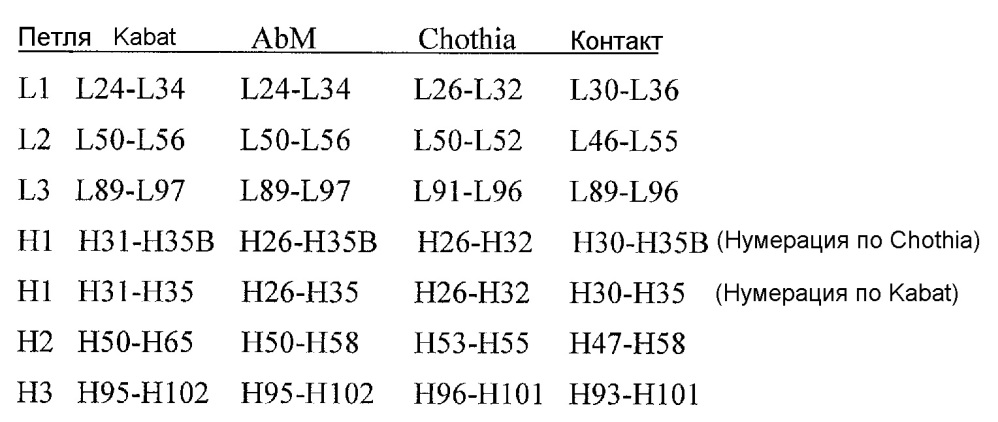 | Петля | Kabat | AbM | Chothia | Контакт | |
|---|---|---|---|---|---|
| L1 | L24-L34 | L24-L34 | L26-L32 | L30-L36 | |
| L2 | L50-L56 | L50-L56 | L50-L52 | L46-L55 | |
| L3 | L89-L97 | L89-L97 | L91-L96 | L89-L96 | |
| H1 | H31-H35B | H26-H35B | H26-H32 | H30-H35B | (Нумерация по Chothia) |
| H1 | H31-H35 | H26-H35 | H26-H32 | H30-H35 | (Нумерация по Kabat) |
| H2 | H50-H65 | H50-H58 | H53-H55 | H47-H58 | |
| H3 | H95-H102 | H95-H102 | H96-H101 | H93-H101 | |